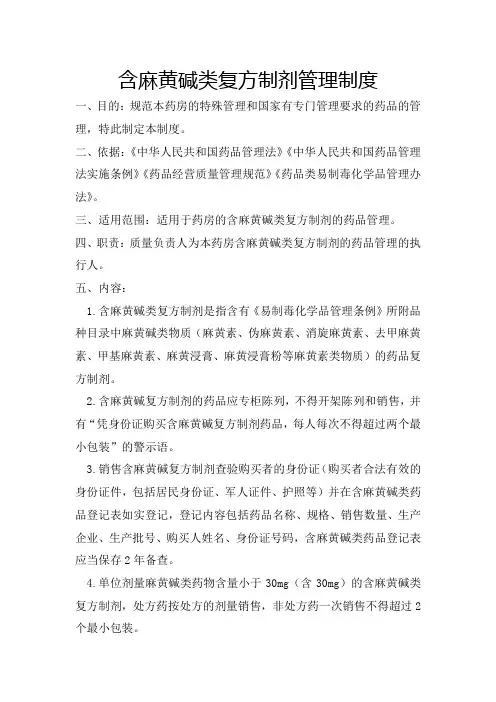 含麻黄碱类复方制剂管理制度

一、目的：规范本药房的特殊管理和国家有专门管理要求的药品的管理，特此制定本制度。

二、依据：《中华人民共和国药品管理法》《中华人民共和国药品管理法实施条例》《药品经营质量管理规范》《药品类易制毒化学品管理办法》。

三、适用范围：适用于药房的含麻黄碱类复方制剂的药品管理。

四、职责：质量负责人为本药房含麻黄碱类复方制剂的药品管理的执行人。

五、内容：

1.含麻黄碱类复方制剂是指含有《易制毒化学品管理条例》所附品种目录中麻黄碱类物质（麻黄素、伪麻黄素、消旋麻黄素、去甲麻黄素、甲基麻黄素、麻黄浸膏、麻黄浸膏粉等麻黄素类物质）的药品复方制剂。

2.含麻黄碱复方制剂的药品应专柜陈列，不得开架陈列和销售，并有“凭身份证购买含麻黄碱复方制剂药品，每人每次不得超过两个最小包装”的警示语。

3.销售含麻黄碱复方制剂查验购买者的身份证（购买者合法有效的身份证件，包括居民身份证、军人证件、护照等）并在含麻黄碱类药品登记表如实登记，登记内容包括药品名称、规格、销售数量、生产企业、生产批号、购买人姓名、身份证号码，含麻黄碱类药品登记表应当保存2年备查。

4.单位剂量麻黄碱类药物含量小于30mg（含30mg）的含麻黄碱类复方制剂，处方药按处方的剂量销售，非处方药一次销售不得超过2个最小包装。